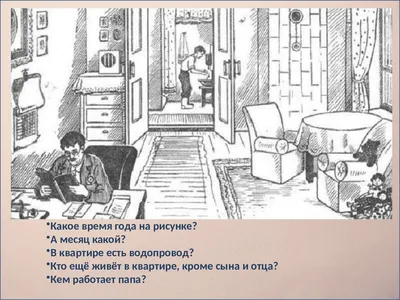 •Какое время года на рисунке?
•А месяц какой?
•В квартире есть водопровод?
•Кто ещё живёт в квартире, кроме сына и отца?
•Кем работает папа?